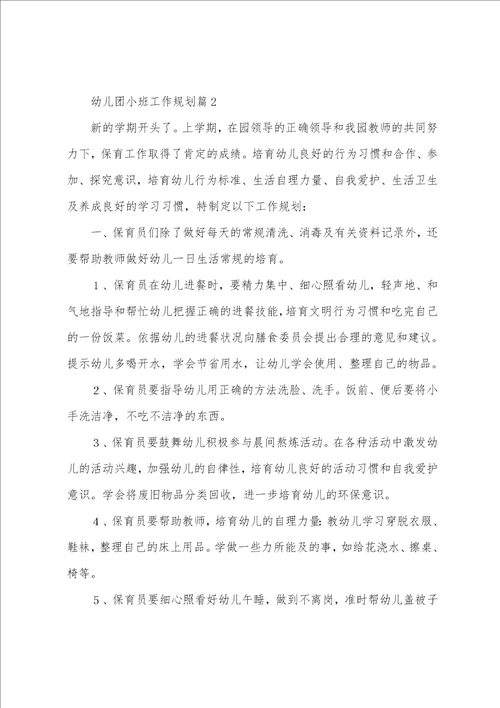 幼儿团小班工作规划篇2

新的学期开头了。上学期，在园领导的正确领导和我园教师的共同努力下，保育工作取得了肯定的成绩。培育幼儿良好的行为习惯和合作、参加、探究意识，培育幼儿行为标准、生活自理力量、自我爱护、生活卫生及养成良好的学习习惯，特制定以下工作规划：

一、保育员们除了做好每天的常规清洗、消毒及有关资料记录外，还要帮助教师做好幼儿一日生活常规的培育。

1、保育员在幼儿进餐时，要精力集中、细心照看幼儿，轻声地、和气地指导和帮忙幼儿把握正确的进餐技能，培育文明行为习惯和吃完自己的一份饭菜。依据幼儿的进餐状况向膳食委员会提出合理的意见和建议。提示幼儿多喝开水，学会节省用水，让幼儿学会使用、整理自己的物品。

2、保育员要指导幼儿用正确的方法洗脸、洗手。饭前、便后要将小手洗洁净，不吃不洁净的东西。

3、保育员要鼓舞幼儿积极参与晨间熬炼活动。在各种活动中激发幼儿的活动兴趣，加强幼儿的自律性，培育幼儿良好的活动习惯和自我爱护意识。学会将废旧物品分类回收，进一步培育幼儿的环保意识。

4、保育员要帮助教师，培育幼儿的自理力量：教幼儿学习穿脱衣服、鞋袜，整理自己的床上用品。学做一些力所能及的事，如给花浇水、擦桌、椅等。

5、保育员要细心照看好幼儿午睡，做到不离岗，准时帮幼儿盖被子